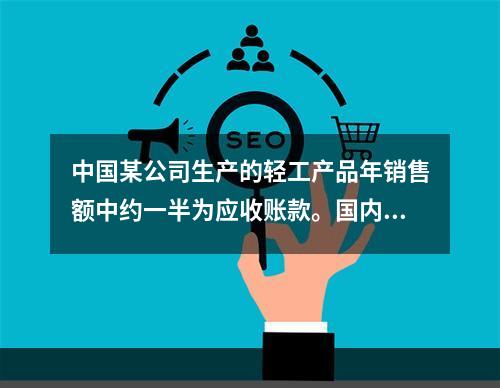 SEO

中国某公司生产的轻工产品年销售额中约一半为应收账款。国内...